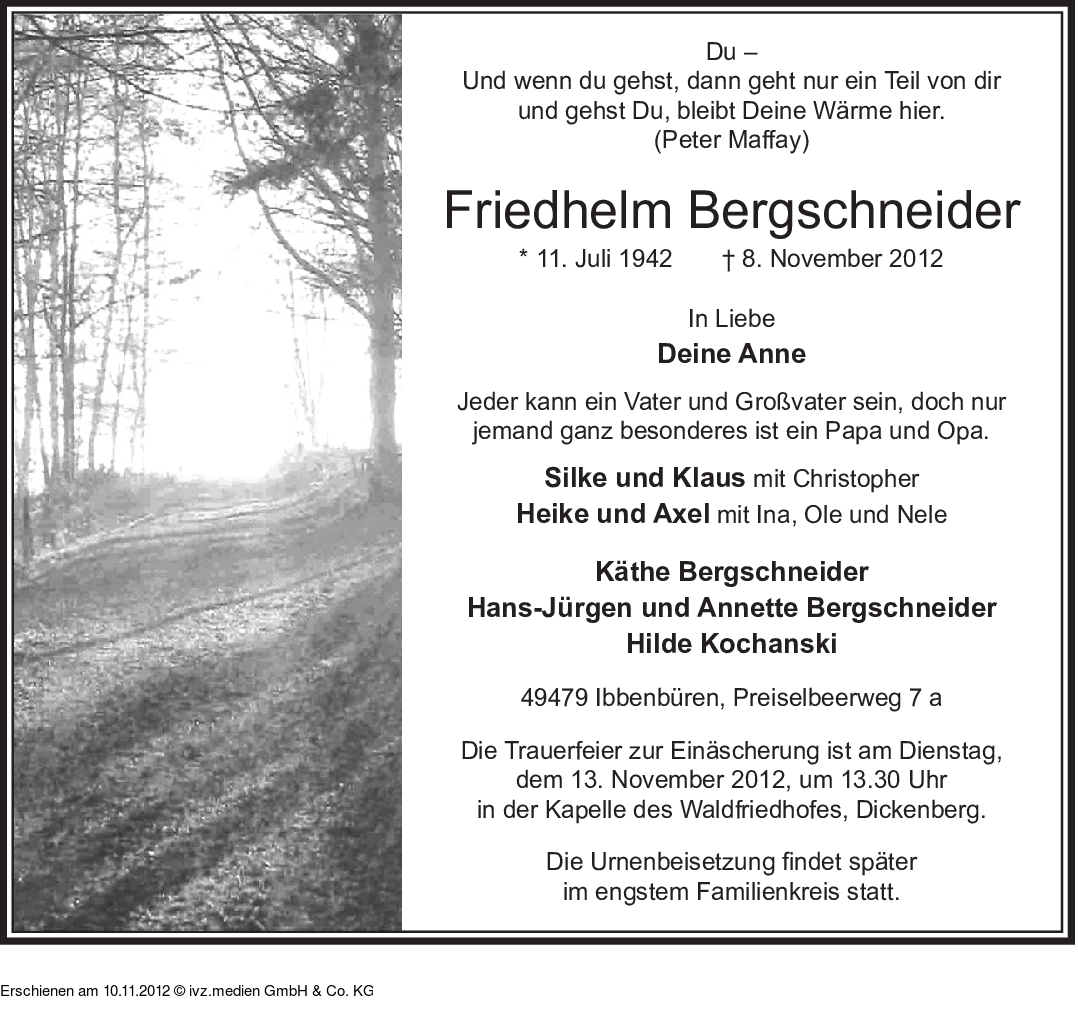 Du –
Und wenn du gehst, dann geht nur ein Teil von dir
und gehst Du, bleibt Deine Wärme hier.
(Peter Maffay)

Friedhelm Bergschneider
* 11. Juli 1942 † 8. November 2012

In Liebe
Deine Anne

Jeder kann ein Vater und Großvater sein, doch nur
jemand ganz besonderes ist ein Papa und Opa.

Silke und Klaus mit Christopher
Heike und Axel mit Ina, Ole und Nele

Käthe Bergschneider
Hans-Jürgen und Annette Bergschneider
Hilde Kochanski

49479 Ibbenbüren, Preiselbeerweg 7 a

Die Trauerfeier zur Einäscherung ist am Dienstag,
dem 13. November 2012, um 13.30 Uhr
in der Kapelle des Waldfriedhofes, Dickenberg.

Die Urnenbeisetzung findet später
im engstem Familienkreis statt.

Erschienen am 10.11.2012 © ivz.medien GmbH & Co. KG